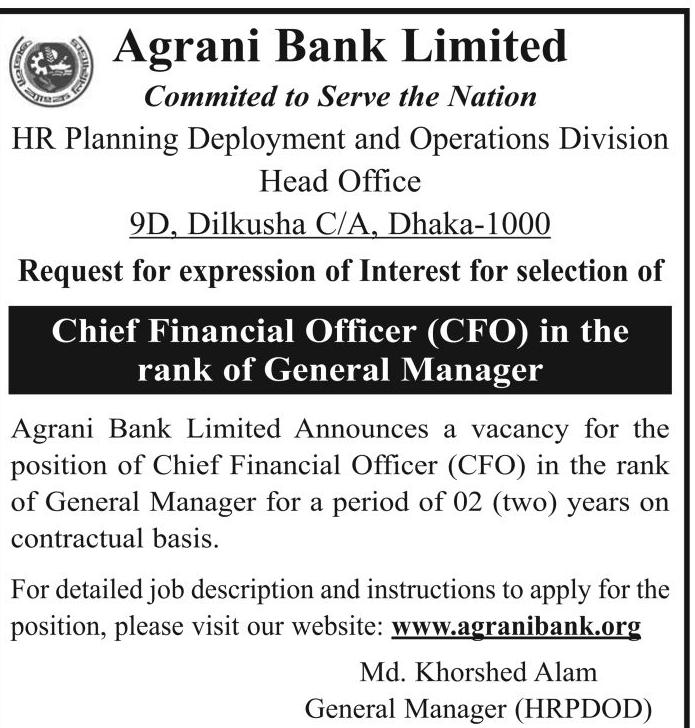 Agrani Bank Limited

Commited to Serve the Nation

HR Planning Deployment and Operations Division
Head Office
9D, Dilkusha C/A, Dhaka-1000

Request for expression of Interest for selection of

Chief Financial Officer (CFO) in the rank of General Manager

Agrani Bank Limited Announces a vacancy for the position of Chief Financial Officer (CFO) in the rank of General Manager for a period of 02 (two) years on contractual basis.

For detailed job description and instructions to apply for the position, please visit our website: www.agranibank.org

Md. Khorshed Alam
General Manager (HRPDOD)